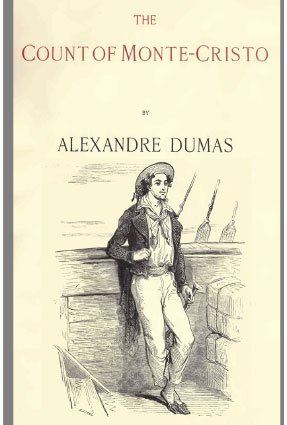 THE

COUNT OF MONTE-CRISTO

BY

ALEXANDRE DUMAS